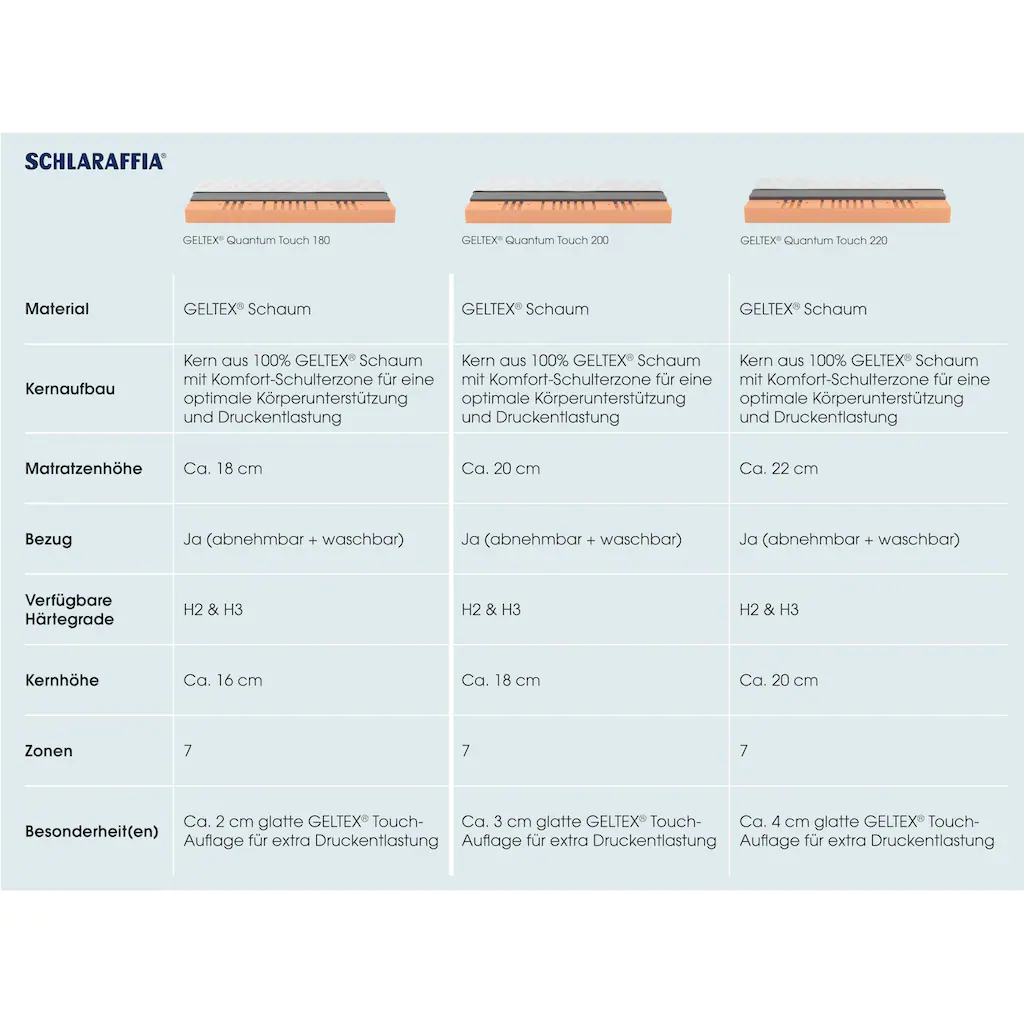 SCHLARAFFIA®

| | GELTEX® Quantum Touch 180 | GELTEX® Quantum Touch 200 | GELTEX® Quantum Touch 220 |
|---|---|---|---|
| Material | GELTEX® Schaum | GELTEX® Schaum | GELTEX® Schaum |
| Kernaufbau | Kern aus 100% GELTEX® Schaum mit Komfort-Schulterzone für eine optimale Körperunterstützung und Druckentlastung | Kern aus 100% GELTEX® Schaum mit Komfort-Schulterzone für eine optimale Körperunterstützung und Druckentlastung | Kern aus 100% GELTEX® Schaum mit Komfort-Schulterzone für eine optimale Körperunterstützung und Druckentlastung |
| Matratzenhöhe | Ca. 18 cm | Ca. 20 cm | Ca. 22 cm |
| Bezug | Ja (abnehmbar + waschbar) | Ja (abnehmbar + waschbar) | Ja (abnehmbar + waschbar) |
| Verfügbare Härtegrade | H2 & H3 | H2 & H3 | H2 & H3 |
| Kernhöhe | Ca. 16 cm | Ca. 18 cm | Ca. 20 cm |
| Zonen | 7 | 7 | 7 |
| Besonderheit(en) | Ca. 2 cm glatte GELTEX® Touch-Auflage für extra Druckentlastung | Ca. 3 cm glatte GELTEX® Touch-Auflage für extra Druckentlastung | Ca. 4 cm glatte GELTEX® Touch-Auflage für extra Druckentlastung |